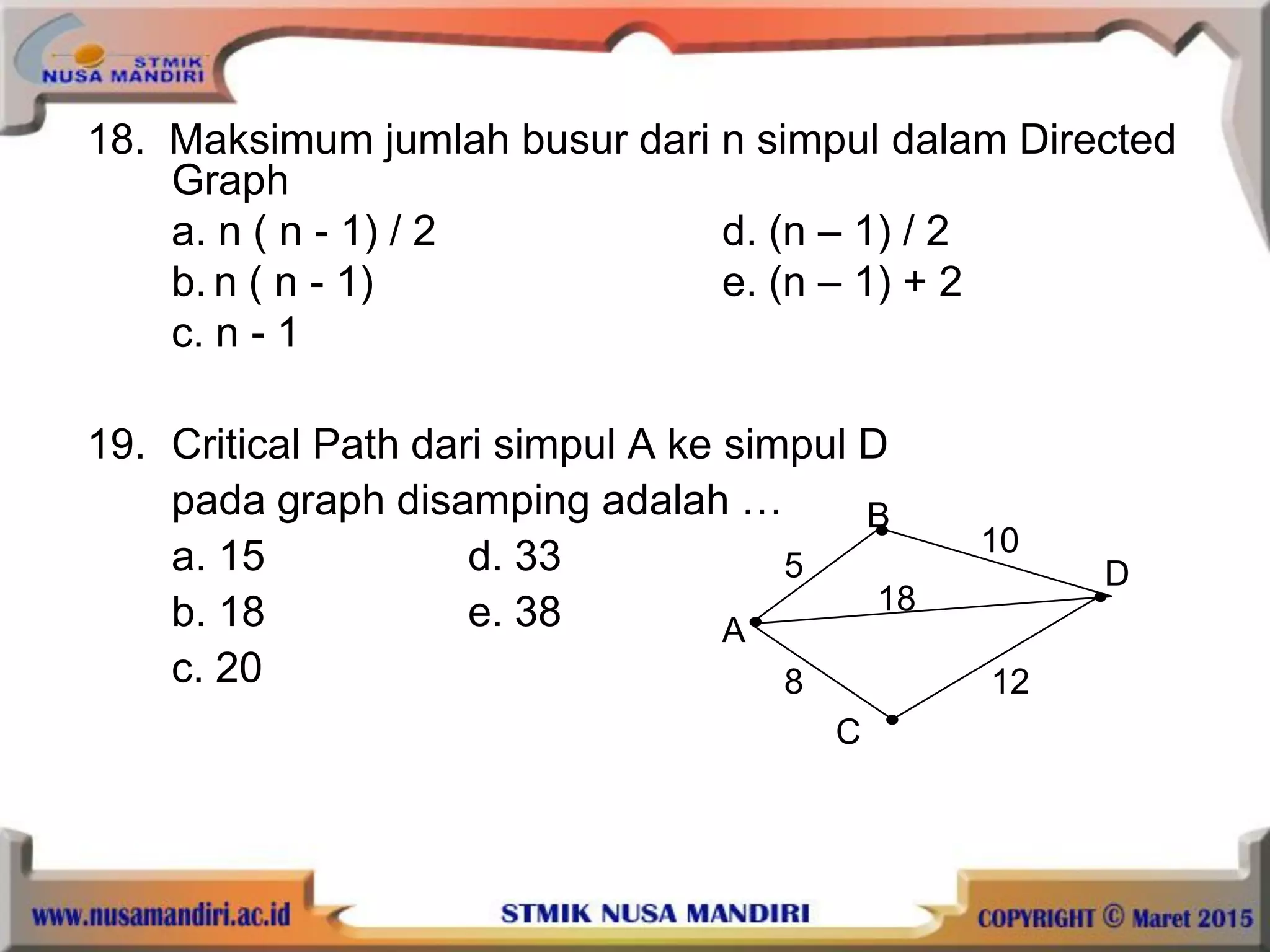 STMIK NUSA MANDIRI

18. Maksimum jumlah busur dari n simpul dalam Directed Graph

a. n ( n - 1) / 2
b. n ( n - 1)
c. n - 1
d. (n – 1) / 2
e. (n – 1) + 2

19. Critical Path dari simpul A ke simpul D pada graph disamping adalah …

a. 15
b. 18
c. 20
d. 33
e. 38

B
10
5
D
18
A
8
12
C

www.nusamandiri.ac.id
STMIK NUSA MANDIRI
COPYRIGHT © Maret 2015